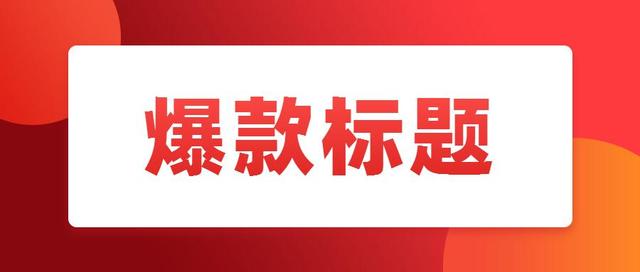 爆款标题